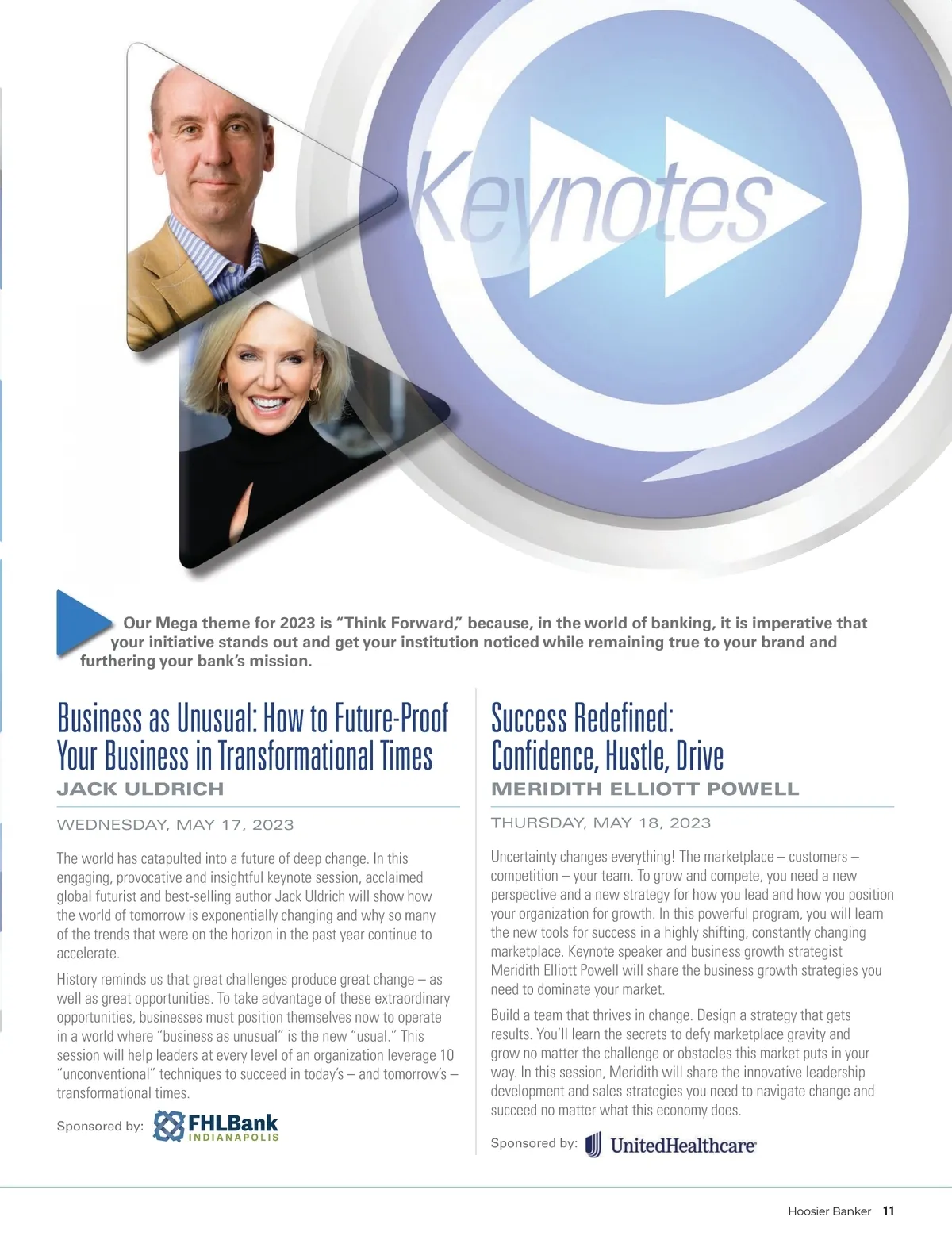 Keynotes

Our Mega theme for 2023 is "Think Forward," because, in the world of banking, it is imperative that your initiative stands out and get your institution noticed while remaining true to your brand and furthering your bank's mission.

Business as Unusual: How to Future-Proof Your Business in Transformational Times

JACK ULDRICH

WEDNESDAY, MAY 17, 2023

The world has catapulted into a future of deep change. In this engaging, provocative and insightful keynote session, acclaimed global futurist and best-selling author Jack Uldrich will show how the world of tomorrow is exponentially changing and why so many of the trends that were on the horizon in the past year continue to accelerate.

History reminds us that great challenges produce great change – as well as great opportunities. To take advantage of these extraordinary opportunities, businesses must position themselves now to operate in a world where "business as unusual" is the new "usual." This session will help leaders at every level of an organization leverage 10 "unconventional" techniques to succeed in today's – and tomorrow's – transformational times.

Sponsored by: FHLBank INDIANAPOLIS

Success Redefined: Confidence, Hustle, Drive

MERIDITH ELLIOTT POWELL

THURSDAY, MAY 18, 2023

Uncertainty changes everything! The marketplace – customers – competition – your team. To grow and compete, you need a new perspective and a new strategy for how you lead and how you position your organization for growth. In this powerful program, you will learn the new tools for success in a highly shifting, constantly changing marketplace. Keynote speaker and business growth strategist Meridith Elliott Powell will share the business growth strategies you need to dominate your market.

Build a team that thrives in change. Design a strategy that gets results. You'll learn the secrets to defy marketplace gravity and grow no matter the challenge or obstacles this market puts in your way. In this session, Meridith will share the innovative leadership development and sales strategies you need to navigate change and succeed no matter what this economy does.

Sponsored by: UnitedHealthcare

Hoosier Banker 11